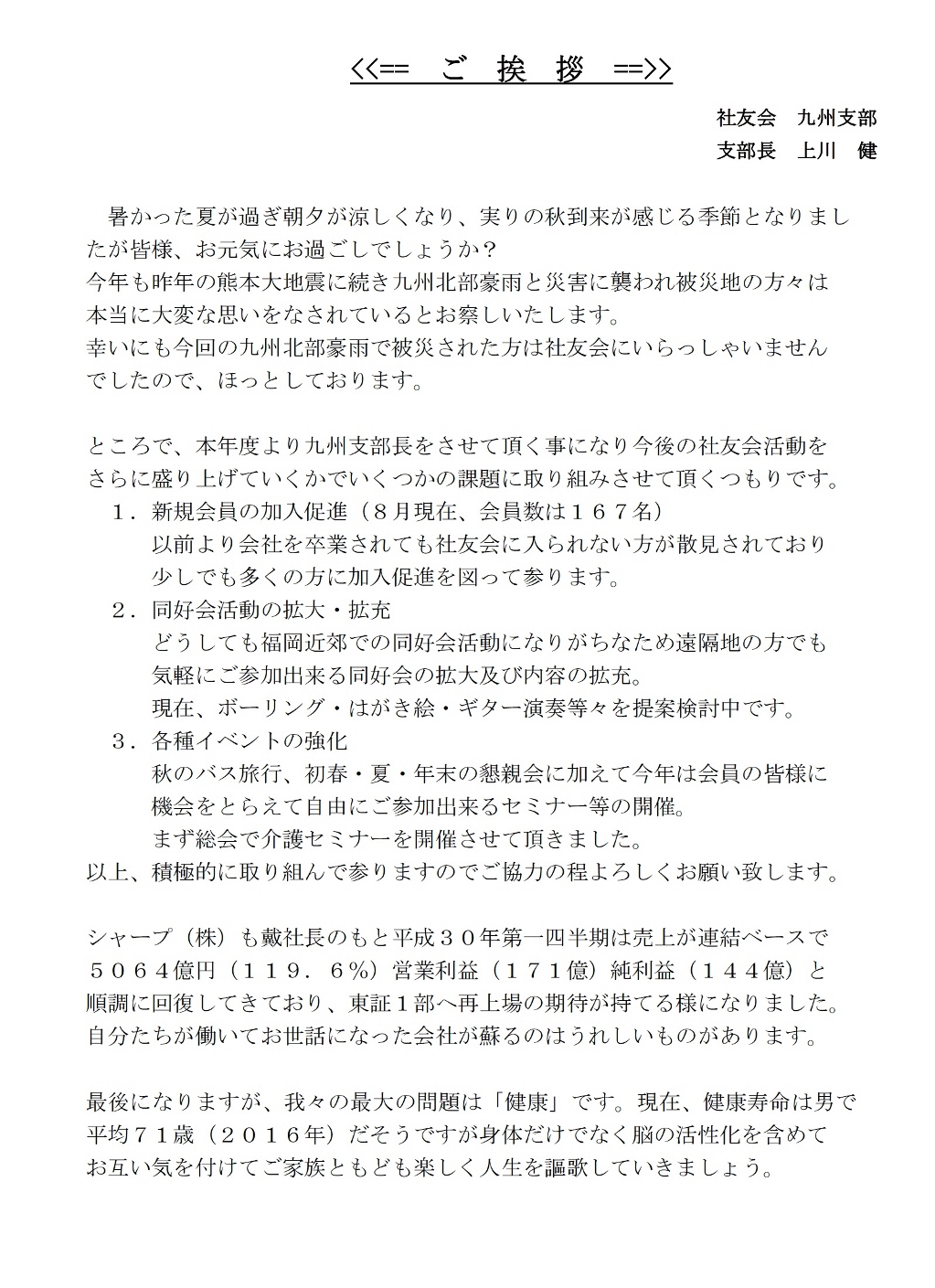 <<== ご 挨 拶 ==>>

社友会　九州支部
支部長　上川　健

暑かった夏が過ぎ朝夕が涼しくなり、実りの秋到来が感じる季節となりましたが皆様、お元気にお過ごしでしょうか？
今年も昨年の熊本大地震に続き九州北部豪雨と災害に襲われ被災地の方々は本当に大変な思いをなされているとお察しいたします。
幸いにも今回の九州北部豪雨で被災された方は社友会にいらっしゃいませんでしたので、ほっとしております。

ところで、本年度より九州支部長をさせて頂く事になり今後の社友会活動をさらに盛り上げていくかでいくつかの課題に取り組みさせて頂くつもりです。
１．新規会員の加入促進（８月現在、会員数は１６７名）
以前より会社を卒業されても社友会に入られない方が散見されており少しでも多くの方に加入促進を図って参ります。
２．同好会活動の拡大・拡充
どうしても福岡近郊での同好会活動になりがちなため遠隔地の方でも気軽にご参加出来る同好会の拡大及び内容の拡充。
現在、ボーリング・はがき絵・ギター演奏等々を提案検討中です。
３．各種イベントの強化
秋のバス旅行、初春・夏・年末の懇親会に加えて今年は会員の皆様に機会をとらえて自由にご参加出来るセミナー等の開催。
まず総会で介護セミナーを開催させて頂きました。
以上、積極的に取り組んで参りますのでご協力の程よろしくお願い致します。

シャープ（株）も戴社長のもと平成３０年第一四半期は売上が連結ベースで５０６４億円（１１９．６%）営業利益（１７１億）純利益（１４４億）と順調に回復してきており、東証１部へ再上場の期待が持てる様になりました。
自分たちが働いてお世話になった会社が蘇るのはうれしいものがあります。

最後になりますが、我々の最大の問題は「健康」です。現在、健康寿命は男で平均７１歳（２０１６年）だそうですが身体だけでなく脳の活性化を含めてお互い気を付けてご家族ともども楽しく人生を謳歌していきましょう。